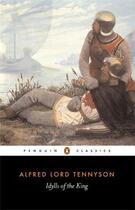 PENGUIN CLASSICS

ALFRED LORD TENNYSON

Idylls of the King